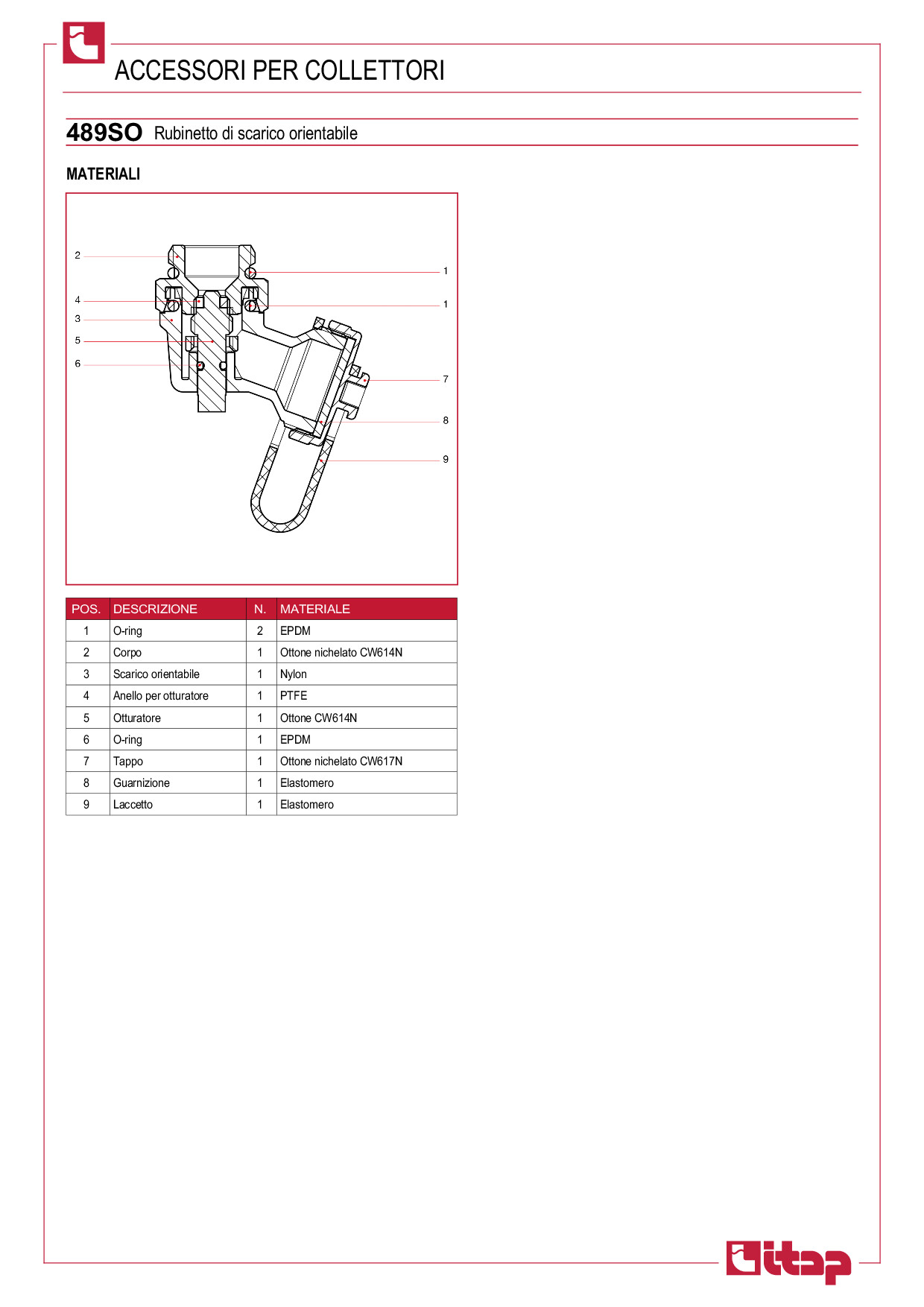 ACCESSORI PER COLLETTORI

489SO Rubinetto di scarico orientabile

MATERIALI

2
4
3
5
6
1
1
7
8
9

| POS. | DESCRIZIONE | N. | MATERIALE |
|---|---|---|---|
| 1 | O-ring | 2 | EPDM |
| 2 | Corpo | 1 | Ottone nichelato CW614N |
| 3 | Scarico orientabile | 1 | Nylon |
| 4 | Anello per otturatore | 1 | PTFE |
| 5 | Otturatore | 1 | Ottone CW614N |
| 6 | O-ring | 1 | EPDM |
| 7 | Tappo | 1 | Ottone nichelato CW617N |
| 8 | Guarnizione | 1 | Elastomero |
| 9 | Laccetto | 1 | Elastomero |

itap